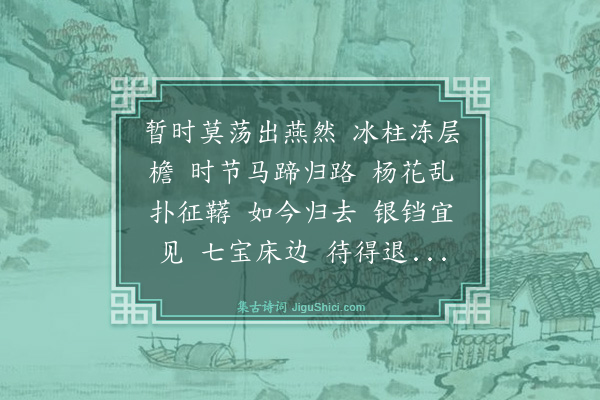 暂时莫荡出燕然 冰柱冻层檐 时节马蹄归路 杨花乱扑征鞯 如今归去 银铛宜见 七宝床边 待得退...

集古诗词 JiguShici.com